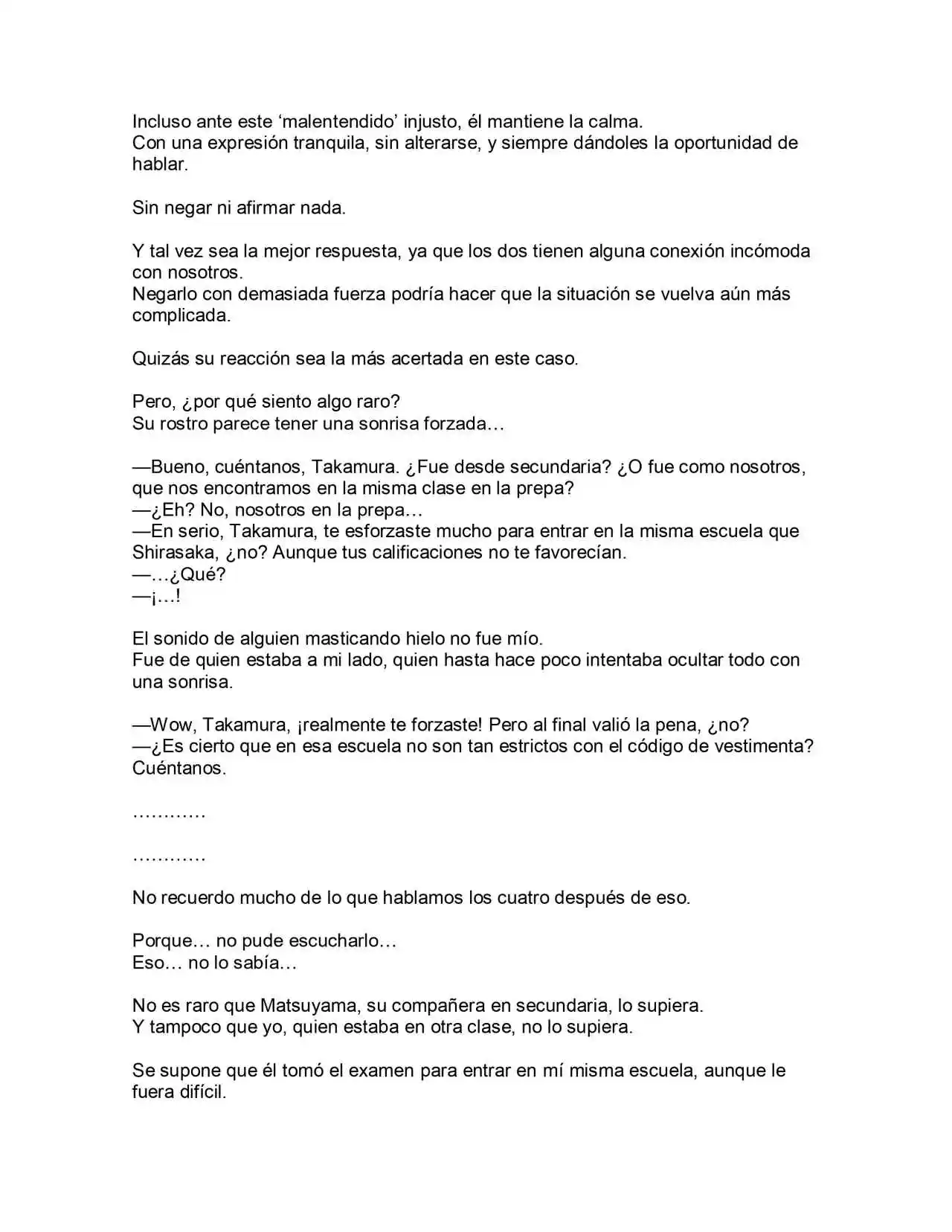 Incluso ante este 'malentendido' injusto, él mantiene la calma.
Con una expresión tranquila, sin alterarse, y siempre dándoles la oportunidad de hablar.

Sin negar ni afirmar nada.

Y tal vez sea la mejor respuesta, ya que los dos tienen alguna conexión incómoda con nosotros.
Negarlo con demasiada fuerza podría hacer que la situación se vuelva aún más complicada.

Quizás su reacción sea la más acertada en este caso.

Pero, ¿por qué siento algo raro?
Su rostro parece tener una sonrisa forzada…

—Bueno, cuéntanos, Takamura. ¿Fue desde secundaria? ¿O fue como nosotros, que nos encontramos en la misma clase en la prepa?
—¿Eh? No, nosotros en la prepa…
—En serio, Takamura, te esforzaste mucho para entrar en la misma escuela que Shirasaka, ¿no? Aunque tus calificaciones no te favorecían.
—…¿Qué?
—¡…!

El sonido de alguien masticando hielo no fue mío.
Fue de quien estaba a mi lado, quien hasta hace poco intentaba ocultar todo con una sonrisa.

—Wow, Takamura, ¡realmente te forzaste! Pero al final valió la pena, ¿no?
—¿Es cierto que en esa escuela no son tan estrictos con el código de vestimenta? Cuéntanos.

…………

…………

No recuerdo mucho de lo que hablamos los cuatro después de eso.

Porque… no pude escucharlo…
Eso… no lo sabía…

No es raro que Matsuyama, su compañera en secundaria, lo supiera.
Y tampoco que yo, quien estaba en otra clase, no lo supiera.

Se supone que él tomó el examen para entrar en mí misma escuela, aunque le fuera difícil.